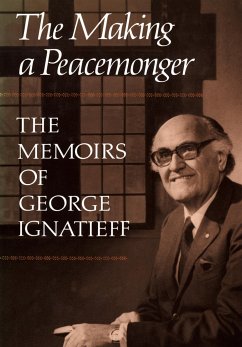 The Making a Peacemonger

THE MEMOIRS OF GEORGE IGNATIEFF